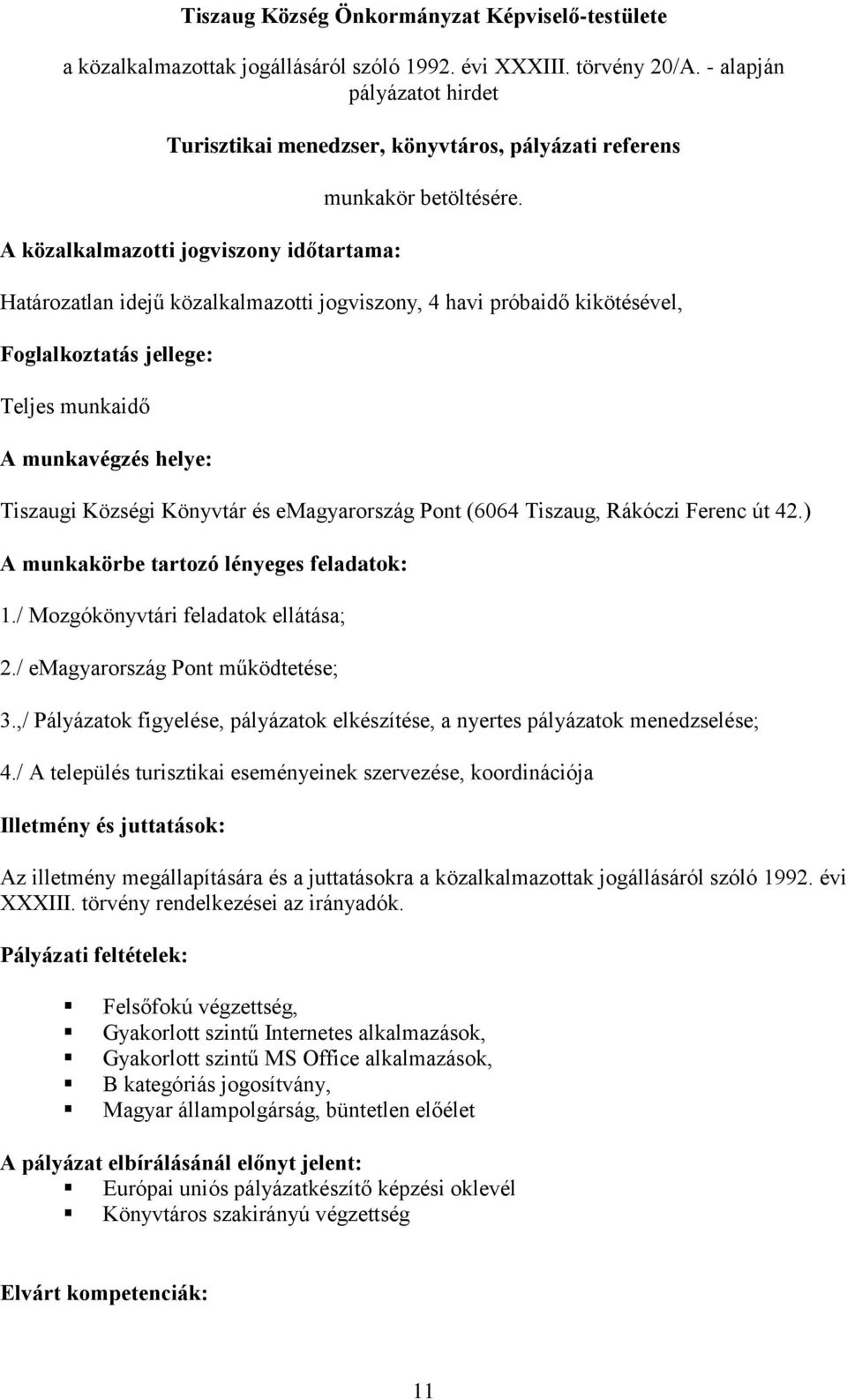 Tiszaug Község Önkormányzat Képviselő-testülete

a közalkalmazottak jogállásáról szóló 1992. évi XXXIII. törvény 20/A. - alapján pályázatot hirdet

Turisztikai menedzser, könyvtáros, pályázati referens

munkakör betöltésére.

A közalkalmazotti jogviszony időtartama:

Határozatlan idejű közalkalmazotti jogviszony, 4 havi próbaidő kikötésével,

Foglalkoztatás jellege:

Teljes munkaidő

A munkavégzés helye:

Tiszaugi Községi Könyvtár és eMagyarország Pont (6064 Tiszaug, Rákóczi Ferenc út 42.)

A munkakörbe tartozó lényeges feladatok:

1./ Mozgókönyvtári feladatok ellátása;

2./ eMagyarország Pont működtetése;

3.,/ Pályázatok figyelése, pályázatok elkészítése, a nyertes pályázatok menedzselése;

4./ A település turisztikai eseményeinek szervezése, koordinációja

Illetmény és juttatások:

Az illetmény megállapítására és a juttatásokra a közalkalmazottak jogállásáról szóló 1992. évi XXXIII. törvény rendelkezései az irányadók.

Pályázati feltételek:

Felsőfokú végzettség,
Gyakorlott szintű Internetes alkalmazások,
Gyakorlott szintű MS Office alkalmazások,
B kategóriás jogosítvány,
Magyar állampolgárság, büntetlen előélet

A pályázat elbírálásánál előnyt jelent:
Európai uniós pályázatkészítő képzési oklevél
Könyvtáros szakirányú végzettség

Elvárt kompetenciák:

11